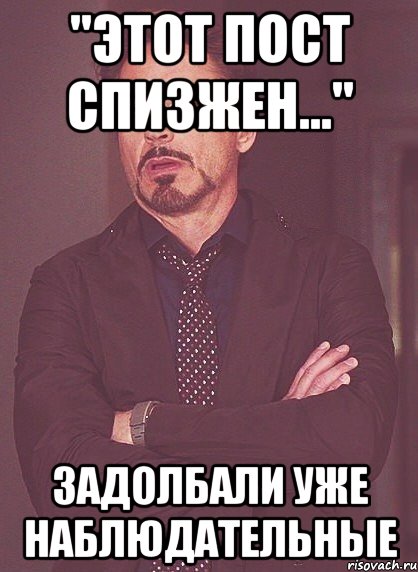 "ЭТОТ ПОСТ СПИЗЖЕН..."

ЗАДОЛБАЛИ УЖЕ НАБЛЮДАТЕЛЬНЫЕ

risovach.ru